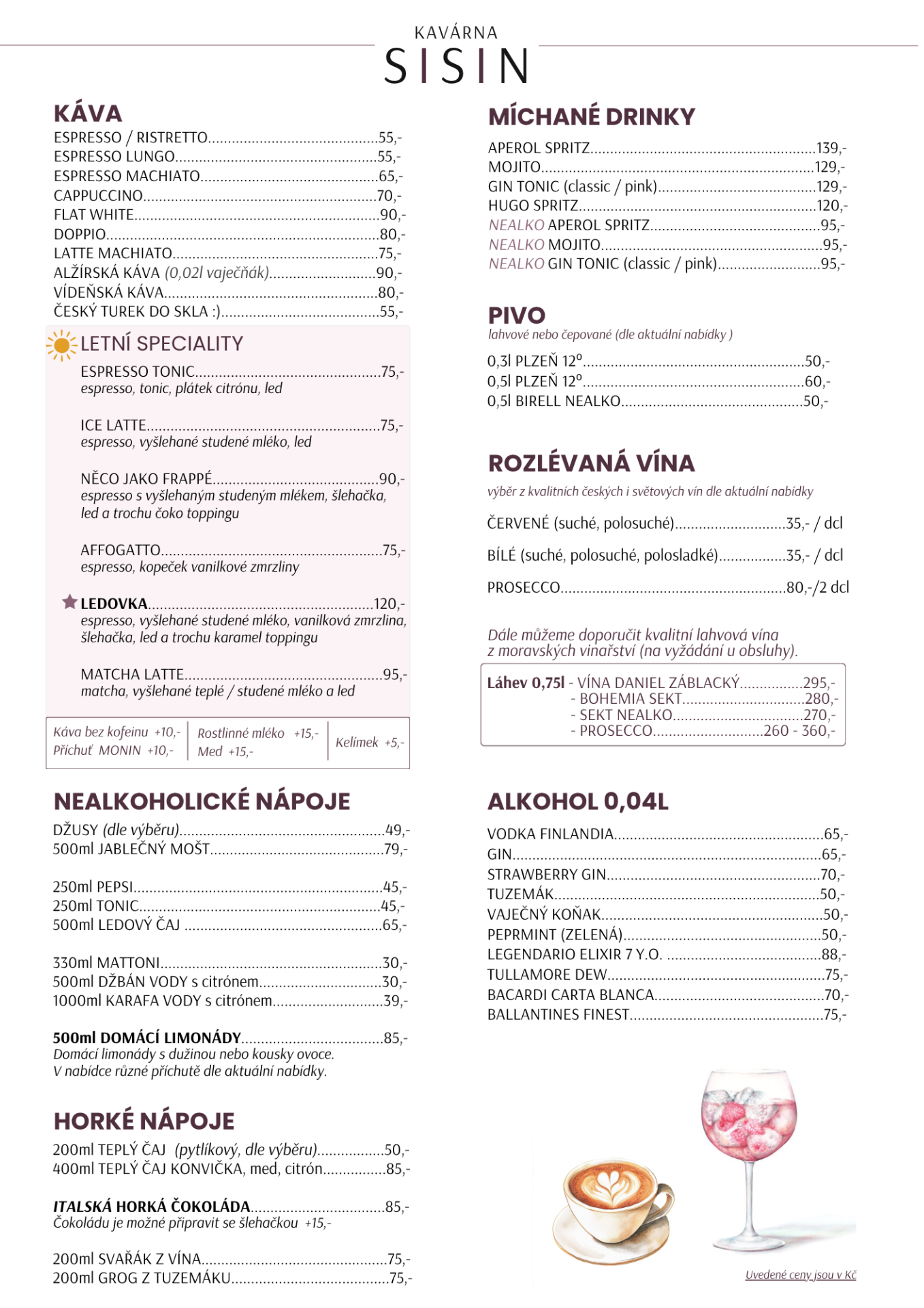 KAVÁRNA
SISIN

KÁVA
ESPRESSO / RISTRETTO 55,-
ESPRESSO LUNGO 55,-
ESPRESSO MACHIATO 65,-
CAPPUCCINO 70,-
FLAT WHITE 90,-
DOPPIO 80,-
LATTE MACHIATO 75,-
ALŽÍRSKÁ KÁVA (0,02l vaječňák) 90,-
VÍDEŇSKÁ KÁVA 80,-
ČESKÝ TUREK DO SKLA :) 55,-

LETNÍ SPECIALITY

ESPRESSO TONIC 75,-
espresso, tonic, plátek citrónu, led

ICE LATTE 75,-
espresso, vyšlehané studené mléko, led

NĚCO JAKO FRAPPÉ 90,-
espresso s vyšlehaným studeným mlékem, šlehačka, led a trochu čoko toppingu

AFFOGATTO 75,-
espresso, kopeček vanilkové zmrzliny

LEDOVKA 120,-
espresso, vyšlehané studené mléko, vanilková zmrzlina, šlehačka, led a trochu karamel toppingu

MATCHA LATTE 95,-
matcha, vyšlehané teplé / studené mléko a led

Káva bez kofeinu +10,-
Příchuť MONIN +10,-

Rostlinné mléko +15,-
Med +15,-

Kelímek +5,-

NEALKOHOLICKÉ NÁPOJE
DŽUSY (dle výběru) 49,-
500ml JABLEČNÝ MOŠT 79,-

250ml PEPSI 45,-
250ml TONIC 45,-
500ml LEDOVÝ ČAJ 65,-

330ml MATTONI 30,-
500ml DŽBÁN VODY s citrónem 30,-
1000ml KARAFA VODY s citrónem 39,-

500ml DOMÁCÍ LIMONÁDY 85,-
Domácí limonády s dužinou nebo kousky ovoce. V nabídce různé příchutě dle aktuální nabídky.

HORKÉ NÁPOJE
200ml TEPLÝ ČAJ (pytlíkový, dle výběru) 50,-
400ml TEPLÝ ČAJ KONVIČKA, med, citrón 85,-

ITALSKÁ HORKÁ ČOKOLÁDA 85,-
Čokoládu je možné připravit se šlehačkou +15,-

200ml SVAŘÁK Z VÍNA 75,-
200ml GROG Z TUZEMÁKU 75,-

MÍCHANÉ DRINKY
APEROL SPRITZ 139,-
MOJITO 129,-
GIN TONIC (classic / pink) 129,-
HUGO SPRITZ 120,-
NEALKO APEROL SPRITZ 95,-
NEALKO MOJITO 95,-
NEALKO GIN TONIC (classic / pink) 95,-

PIVO
lahvové nebo čepované (dle aktuální nabídky )
0,3l PLZEŇ 12° 50,-
0,5l PLZEŇ 12° 60,-
0,5l BIRELL NEALKO 50,-

ROZLÉVANÁ VÍNA
výběr z kvalitních českých i světových vín dle aktuální nabídky
ČERVENÉ (suché, polosuché) 35,- / dcl
BÍLÉ (suché, polosuché, polosladké) 35,- / dcl
PROSECCO 80,-/2 dcl

Dále můžeme doporučit kvalitní lahvová vína z moravských vinařství (na vyžádání u obsluhy).

Láhev 0,75l - VÍNA DANIEL ZÁBLACKÝ 295,-
- BOHEMIA SEKT 280,-
- SEKT NEALKO 270,-
- PROSECCO 260 - 360,-

ALKOHOL 0,04L
VODKA FINLANDIA 65,-
GIN 65,-
STRAWBERRY GIN 70,-
TUZEMÁK 50,-
VAJEČNÝ KOŇAK 50,-
PEPRMINT (ZELENÁ) 50,-
LEGENDARIO ELIXIR 7 Y.O. 88,-
TULLAMORE DEW 75,-
BACARDI CARTA BLANCA 70,-
BALLANTINES FINEST 75,-

Uvedené ceny jsou v Kč